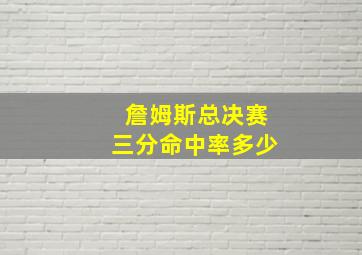 詹姆斯总决赛
三分命中率多少